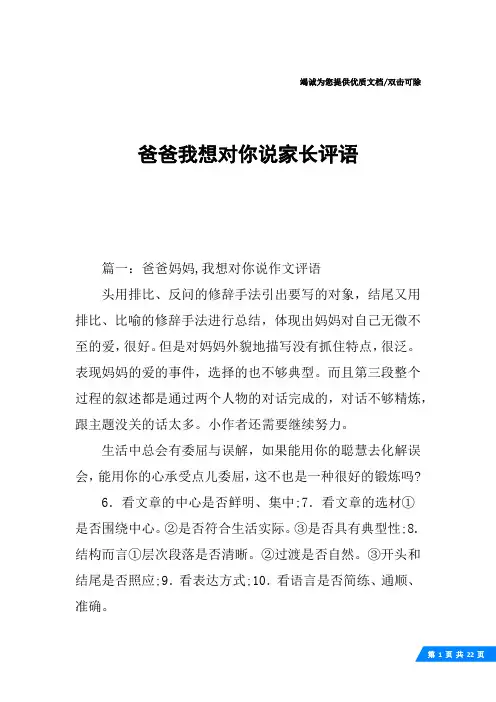 竭诚为您提供优质文档/双击可除

爸爸我想对你说家长评语

篇一：爸爸妈妈,我想对你说作文评语

头用排比、反问的修辞手法引出要写的对象，结尾又用排比、比喻的修辞手法进行总结，体现出妈妈对自己无微不至的爱，很好。但是对妈妈外貌地描写没有抓住特点，很泛。表现妈妈的爱的事件，选择的也不够典型。而且第三段整个过程的叙述都是通过两个人物的对话完成的，对话不够精炼，跟主题没关的话太多。小作者还需要继续努力。

生活中总会有委屈与误解，如果能用你的聪慧去化解误会，能用你的心承受点儿委屈，这不也是一种很好的锻炼吗?

6．看文章的中心是否鲜明、集中;7．看文章的选材①是否围绕中心。②是否符合生活实际。③是否具有典型性;8．结构而言①层次段落是否清晰。②过渡是否自然。③开头和结尾是否照应;9．看表达方式;10．看语言是否简练、通顺、准确。

第 1 页 共 22 页